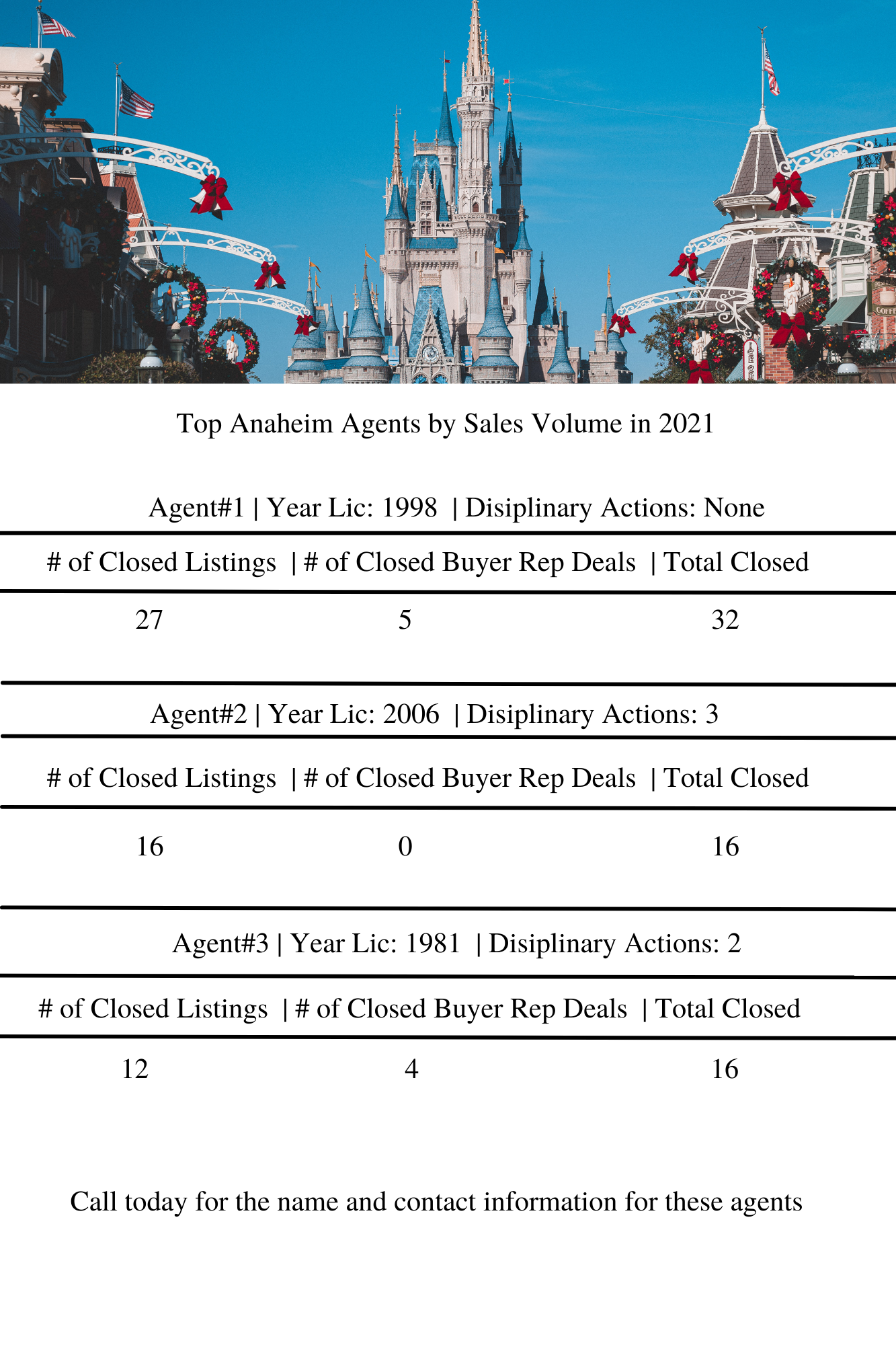 Top Anaheim Agents by Sales Volume in 2021

Agent#1 | Year Lic: 1998 | Disiplinary Actions: None

| # of Closed Listings | # of Closed Buyer Rep Deals | Total Closed |
|---|---|---|
| 27 | 5 | 32 |

Agent#2 | Year Lic: 2006 | Disiplinary Actions: 3

| # of Closed Listings | # of Closed Buyer Rep Deals | Total Closed |
|---|---|---|
| 16 | 0 | 16 |

Agent#3 | Year Lic: 1981 | Disiplinary Actions: 2

| # of Closed Listings | # of Closed Buyer Rep Deals | Total Closed |
|---|---|---|
| 12 | 4 | 16 |

Call today for the name and contact information for these agents